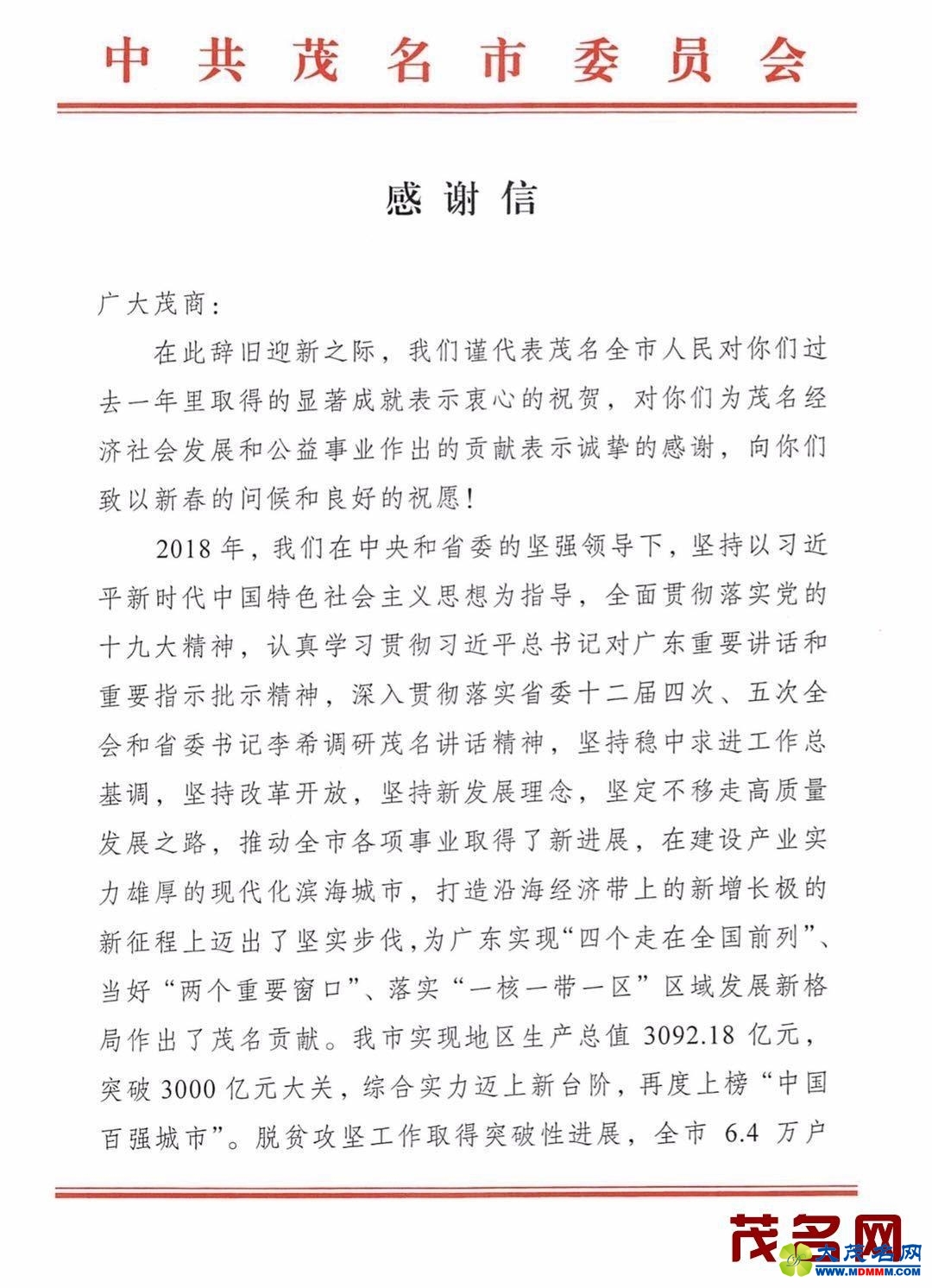 中共茂名市委员会

感谢信

广大茂商：

在此辞旧迎新之际，我们谨代表茂名全市人民对你们过去一年里取得的显著成就表示衷心的祝贺，对你们为茂名经济社会发展和公益事业作出的贡献表示诚挚的感谢，向你们致以新春的问候和良好的祝愿！

2018年，我们在中央和省委的坚强领导下，坚持以习近平新时代中国特色社会主义思想为指导，全面贯彻落实党的十九大精神，认真学习贯彻习近平总书记对广东重要讲话和重要指示批示精神，深入贯彻落实省委十二届四次、五次全会和省委书记李希调研茂名讲话精神，坚持稳中求进工作总基调，坚持改革开放，坚持新发展理念，坚定不移走高质量发展之路，推动全市各项事业取得了新进展，在建设产业实力雄厚的现代化滨海城市，打造沿海经济带上的新增长极的新征程上迈出了坚实步伐，为广东实现“四个走在全国前列”、当好“两个重要窗口”、落实“一核一带一区”区域发展新格局作出了茂名贡献。我市实现地区生产总值 3092.18 亿元，突破 3000 亿元大关，综合实力迈上新台阶，再度上榜“中国百强城市”。脱贫攻坚工作取得突破性进展，全市 6.4 万户

茂名网
大茂名网
WWW.MDMMM.COM